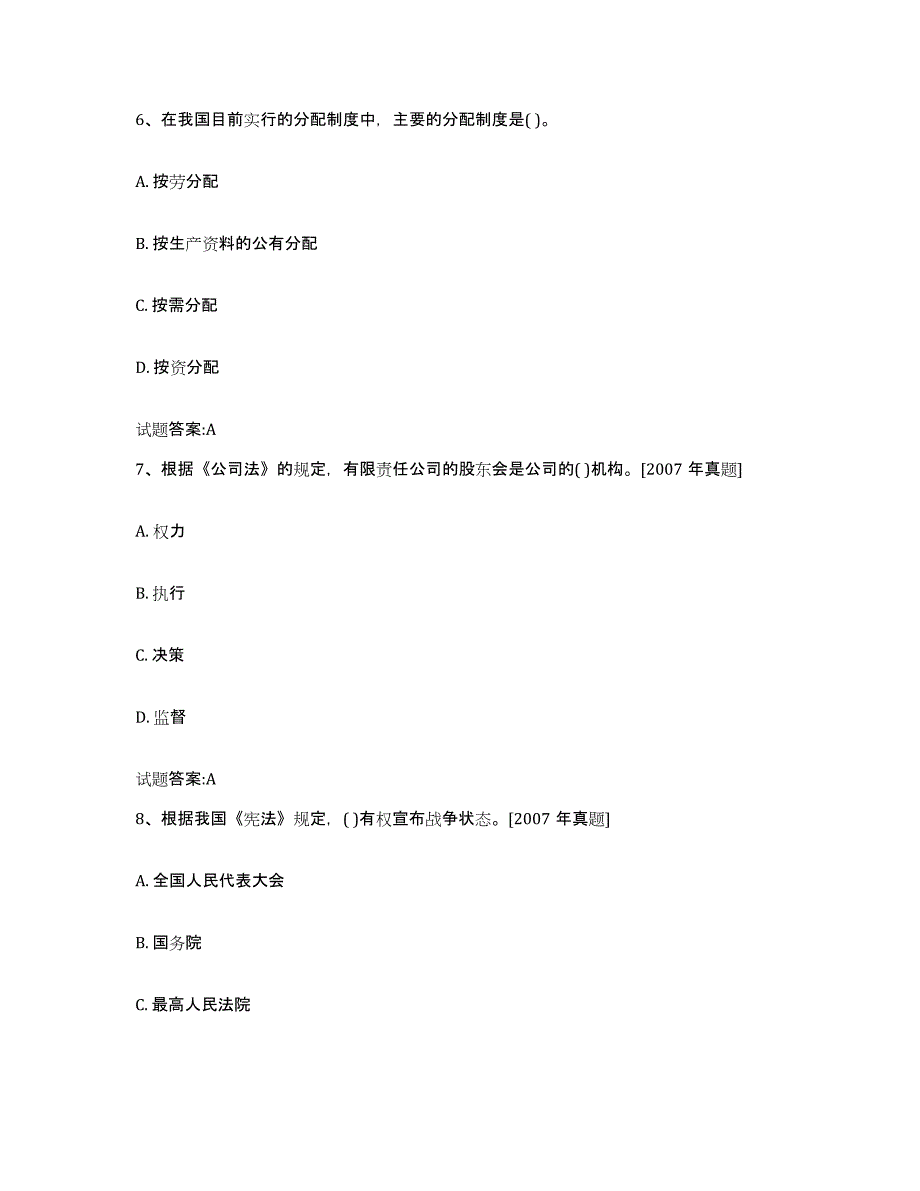 6、在我国目前实行的分配制度中，主要的分配制度是( )。

A. 按劳分配

B. 按生产资料的公有分配

C. 按需分配

D. 按资分配

试题答案:A

7、根据《公司法》的规定，有限责任公司的股东会是公司的( )机构。[2007 年真题]

A. 权力

B. 执行

C. 决策

D. 监督

试题答案:A

8、根据我国《宪法》规定，( )有权宣布战争状态。[2007 年真题]

A. 全国人民代表大会

B. 国务院

C. 最高人民法院